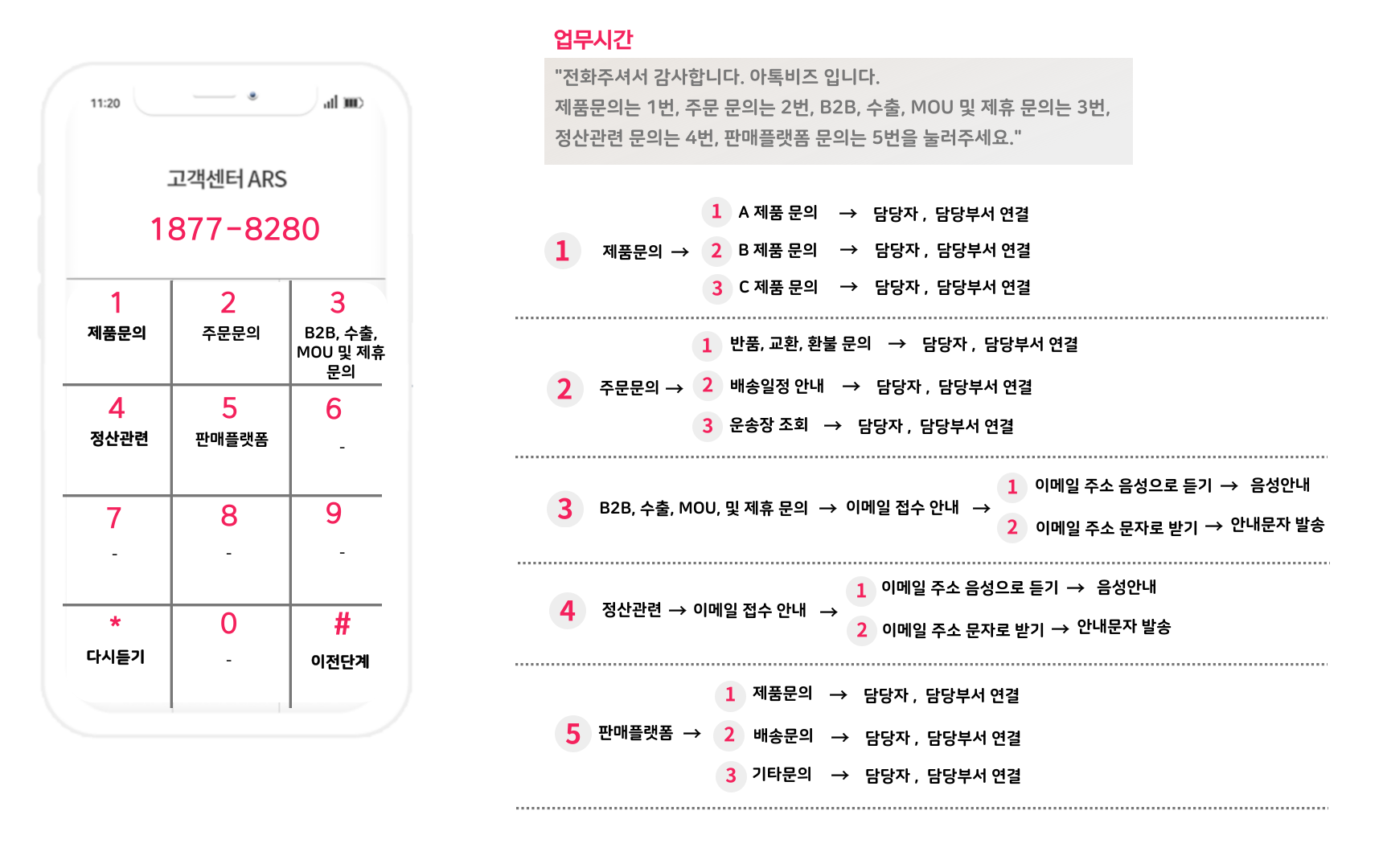 11:20

고객센터 ARS

1877-8280

1
제품문의

2
주문문의

3
B2B, 수출, MOU 및 제휴 문의

4
정산관련

5
판매플랫폼

6
-

7
-

8
-

9
-

*
다시듣기

0
-

#
이전단계

업무시간

"전화주셔서 감사합니다. 아톡비즈 입니다.
제품문의는 1번, 주문 문의는 2번, B2B, 수출, MOU 및 제휴 문의는 3번, 정산관련 문의는 4번, 판매플랫폼 문의는 5번을 눌러주세요."

1 제품문의 →
1 A 제품 문의 → 담당자 , 담당부서 연결
2 B 제품 문의 → 담당자 , 담당부서 연결
3 C 제품 문의 → 담당자 , 담당부서 연결

2 주문문의 →
1 반품, 교환, 환불 문의 → 담당자 , 담당부서 연결
2 배송일정 안내 → 담당자 , 담당부서 연결
3 운송장 조회 → 담당자 , 담당부서 연결

3 B2B, 수출, MOU, 및 제휴 문의 → 이메일 접수 안내 →
1 이메일 주소 음성으로 듣기 → 음성안내
2 이메일 주소 문자로 받기 → 안내문자 발송

4 정산관련 → 이메일 접수 안내 →
1 이메일 주소 음성으로 듣기 → 음성안내
2 이메일 주소 문자로 받기 → 안내문자 발송

5 판매플랫폼 →
1 제품문의 → 담당자 , 담당부서 연결
2 배송문의 → 담당자 , 담당부서 연결
3 기타문의 → 담당자 , 담당부서 연결